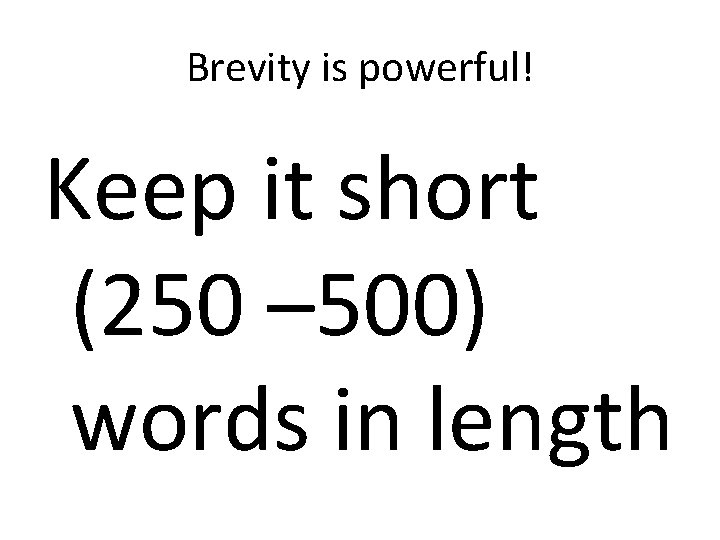 Brevity is powerful!

Keep it short (250 –500) words in length